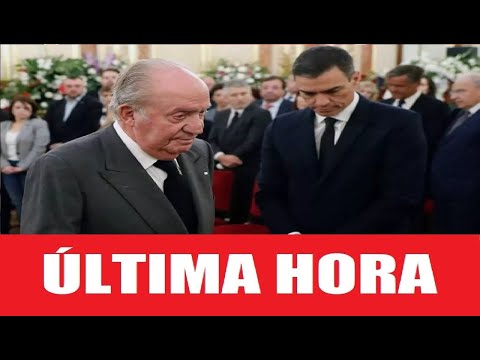 ÚLTIMA HORA